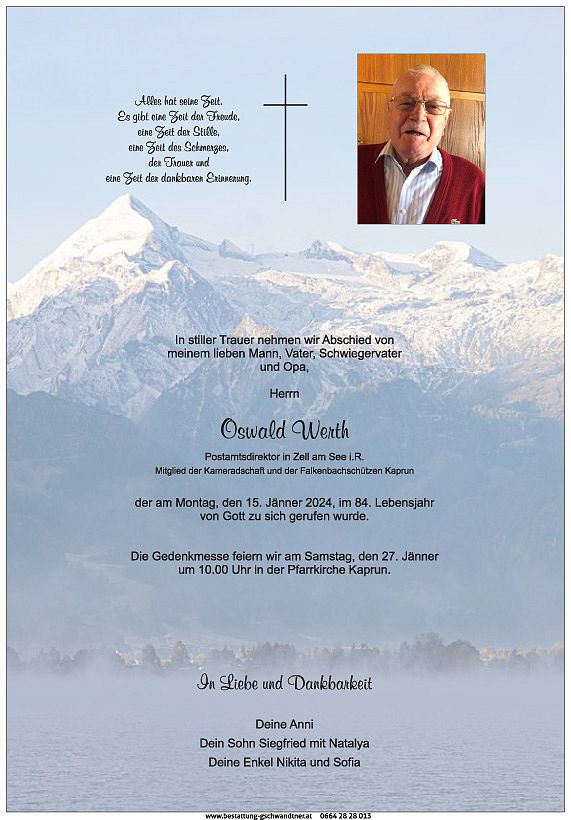 Alles hat seine Zeit.
Es gibt eine Zeit der Freude,
eine Zeit der Stille,
eine Zeit des Schmerzes,
der Trauer und
eine Zeit der dankbaren Erinnerung.

In stiller Trauer nehmen wir Abschied von meinem lieben Mann, Vater, Schwiegervater und Opa,

Herrn

Oswald Werth

Postamtsdirektor in Zell am See i.R.
Mitglied der Kameradschaft und der Falkenbachschützen Kaprun

der am Montag, den 15. Jänner 2024, im 84. Lebensjahr von Gott zu sich gerufen wurde.

Die Gedenkmesse feiern wir am Samstag, den 27. Jänner um 10.00 Uhr in der Pfarrkirche Kaprun.

In Liebe und Dankbarkeit

Deine Anni
Dein Sohn Siegfried mit Natalya
Deine Enkel Nikita und Sofia

www.bestattung-gschwandtner.at 0664 28 28 013